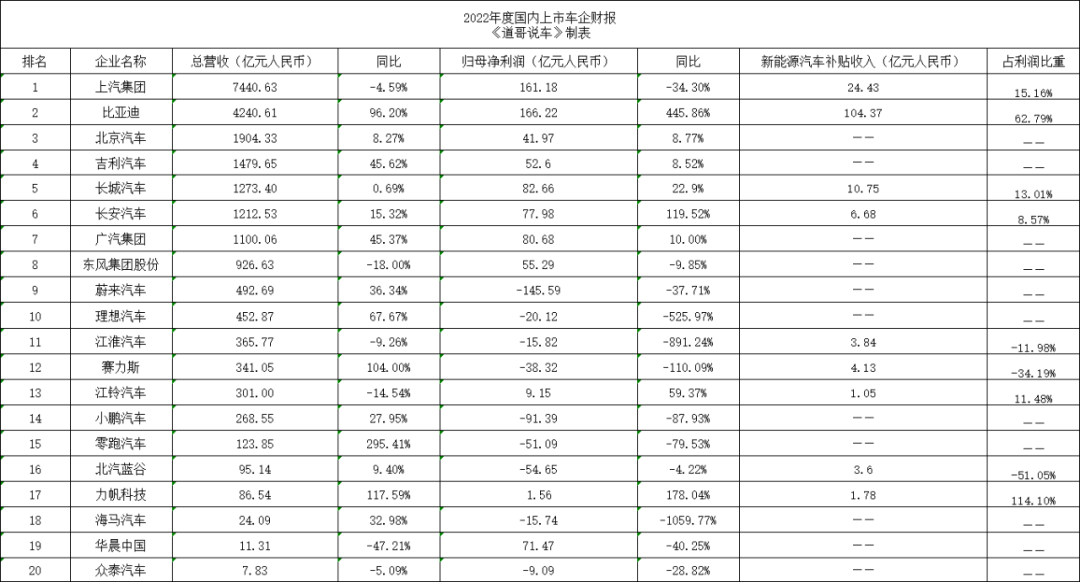 2022年度国内上市车企财报
《道哥说车》制表

| 排名 | 企业名称 | 总营收（亿元人民币） | 同比 | 归母净利润（亿元人民币） | 同比 | 新能源汽车补贴收入（亿元人民币） | 占利润比重 |
|---|---|---|---|---|---|---|---|
| 1 | 上汽集团 | 7440.63 | -4.59% | 161.18 | -34.30% | 24.43 | 15.16% |
| 2 | 比亚迪 | 4240.61 | 96.20% | 166.22 | 445.86% | 104.37 | 62.79% |
| 3 | 北京汽车 | 1904.33 | 8.27% | 41.97 | 8.77% | —— | —— |
| 4 | 吉利汽车 | 1479.65 | 45.62% | 52.6 | 8.52% | —— | —— |
| 5 | 长城汽车 | 1273.40 | 0.69% | 82.66 | 22.9% | 10.75 | 13.01% |
| 6 | 长安汽车 | 1212.53 | 15.32% | 77.98 | 119.52% | 6.68 | 8.57% |
| 7 | 广汽集团 | 1100.06 | 45.37% | 80.68 | 10.00% | —— | —— |
| 8 | 东风集团股份 | 926.63 | -18.00% | 55.29 | -9.85% | —— | —— |
| 9 | 蔚来汽车 | 492.69 | 36.34% | -145.59 | -37.71% | —— | —— |
| 10 | 理想汽车 | 452.87 | 67.67% | -20.12 | -525.97% | —— | —— |
| 11 | 江淮汽车 | 365.77 | -9.26% | -15.82 | -891.24% | 3.84 | -11.98% |
| 12 | 赛力斯 | 341.05 | 104.00% | -38.32 | -110.09% | 4.13 | -34.19% |
| 13 | 江铃汽车 | 301.00 | -14.54% | 9.15 | 59.37% | 1.05 | 11.48% |
| 14 | 小鹏汽车 | 268.55 | 27.95% | -91.39 | -87.93% | —— | —— |
| 15 | 零跑汽车 | 123.85 | 295.41% | -51.09 | -79.53% | —— | —— |
| 16 | 北汽蓝谷 | 95.14 | 9.40% | -54.65 | -4.22% | 3.6 | -51.05% |
| 17 | 力帆科技 | 86.54 | 117.59% | 1.56 | 178.04% | 1.78 | 114.10% |
| 18 | 海马汽车 | 24.09 | 32.98% | -15.74 | -1059.77% | —— | —— |
| 19 | 华晨中国 | 11.31 | -47.21% | 71.47 | -40.25% | —— | —— |
| 20 | 众泰汽车 | 7.83 | -5.09% | -9.09 | -28.82% | —— | —— |